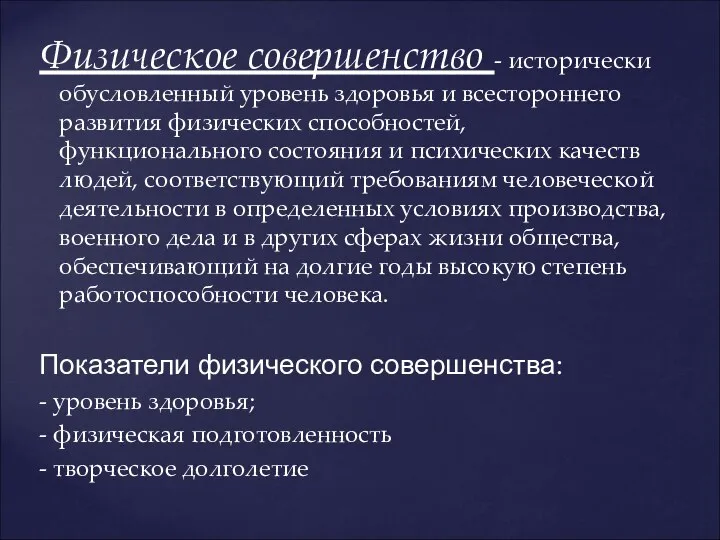 Физическое совершенство - исторически обусловленный уровень здоровья и всестороннего развития физических способностей, функционального состояния и психических качеств людей, соответствующий требованиям человеческой деятельности в определенных условиях производства, военного дела и в других сферах жизни общества, обеспечивающий на долгие годы высокую степень работоспособности человека.

Показатели физического совершенства:
- уровень здоровья;
- физическая подготовленность
- творческое долголетие